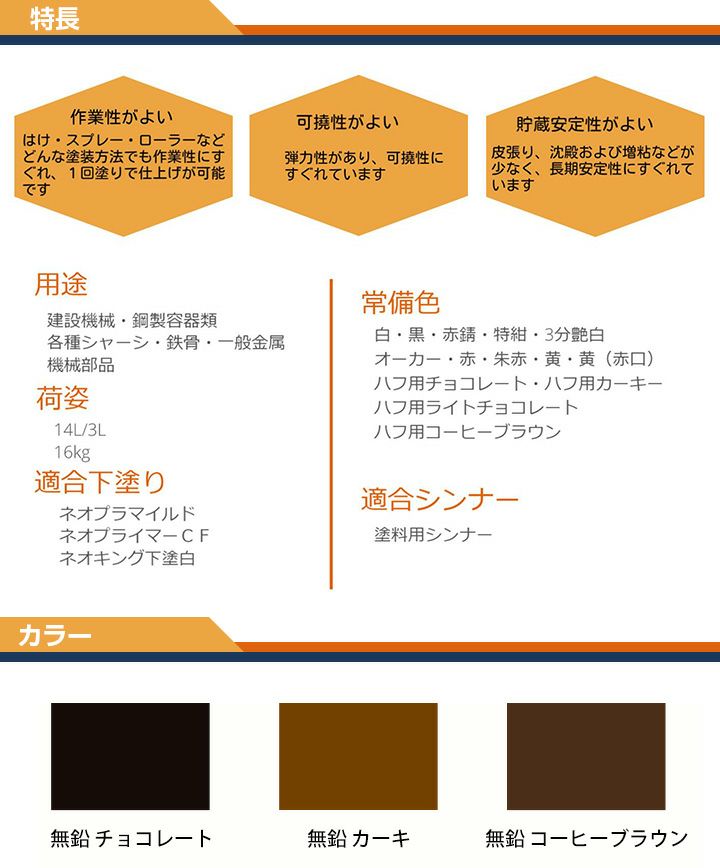 特長

作業性がよい
はけ・スプレー・ローラーなどどんな塗装方法でも作業性にすぐれ、1回塗りで仕上げが可能です

可撓性がよい
弾力性があり、可撓性にすぐれています

貯蔵安定性がよい
皮張り、沈殿および増粘などが少なく、長期安定性にすぐれています

用途
建設機械・鋼製容器類
各種シャーシ・鉄骨・一般金属
機械部品

荷姿
14L/3L
16kg

適合下塗り
ネオプラマイルド
ネオプライマーＣＦ
ネオキング下塗白

常備色
白・黒・赤錆・特紺・3分艶白
オーカー・赤・朱赤・黄・黄（赤口）
ハフ用チョコレート・ハフ用カーキー
ハフ用ライトチョコレート
ハフ用コーヒーブラウン

適合シンナー
塗料用シンナー

カラー

無鉛 チョコレート

無鉛 カーキ

無鉛 コーヒーブラウン